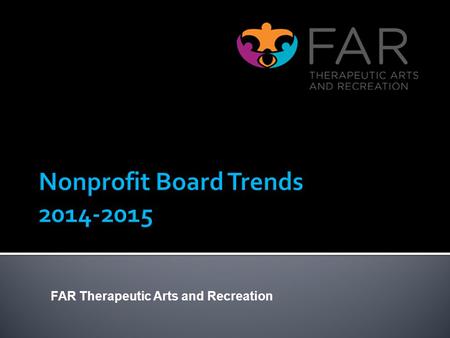 FAR
THERAPEUTIC ARTS
AND RECREATION

Nonprofit Board Trends
2014-2015

FAR Therapeutic Arts and Recreation